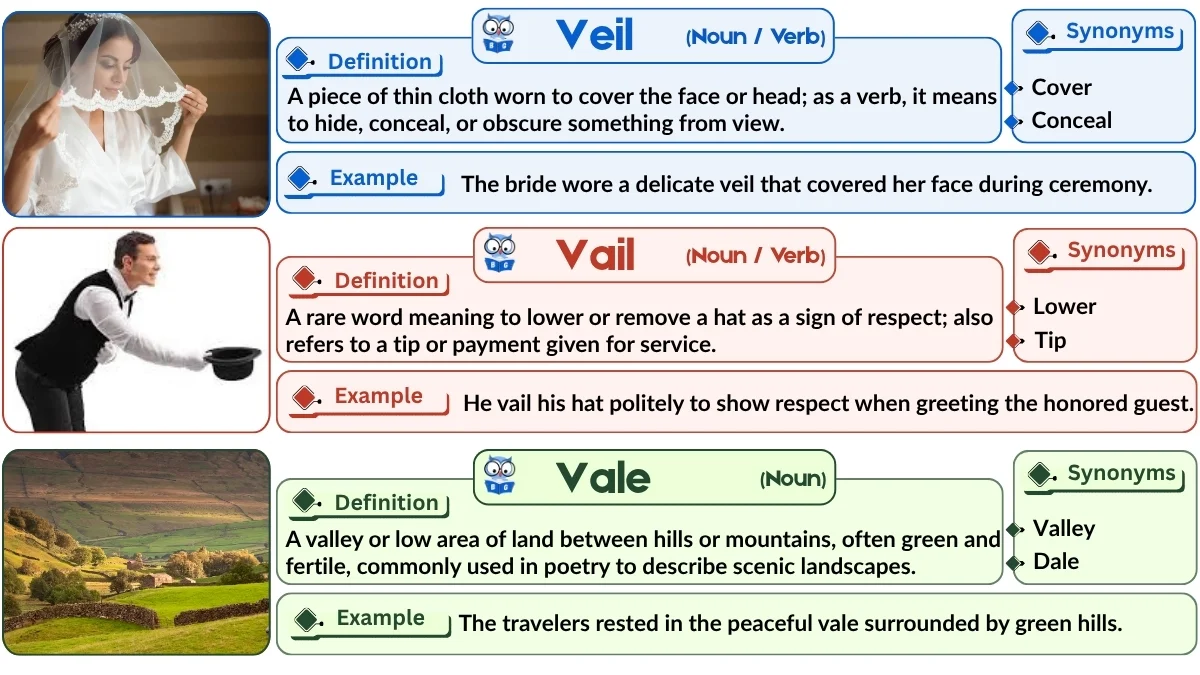 Veil (Noun / Verb)

Definition

A piece of thin cloth worn to cover the face or head; as a verb, it means to hide, conceal, or obscure something from view.

Synonyms

Cover

Conceal

Example

The bride wore a delicate veil that covered her face during ceremony.

Vail (Noun / Verb)

Definition

A rare word meaning to lower or remove a hat as a sign of respect; also refers to a tip or payment given for service.

Synonyms

Lower

Tip

Example

He vail his hat politely to show respect when greeting the honored guest.

Vale (Noun)

Definition

A valley or low area of land between hills or mountains, often green and fertile, commonly used in poetry to describe scenic landscapes.

Synonyms

Valley

Dale

Example

The travelers rested in the peaceful vale surrounded by green hills.